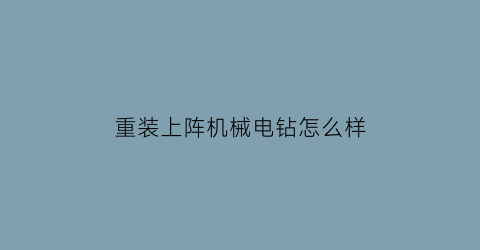 重装上阵机械电钻怎么样